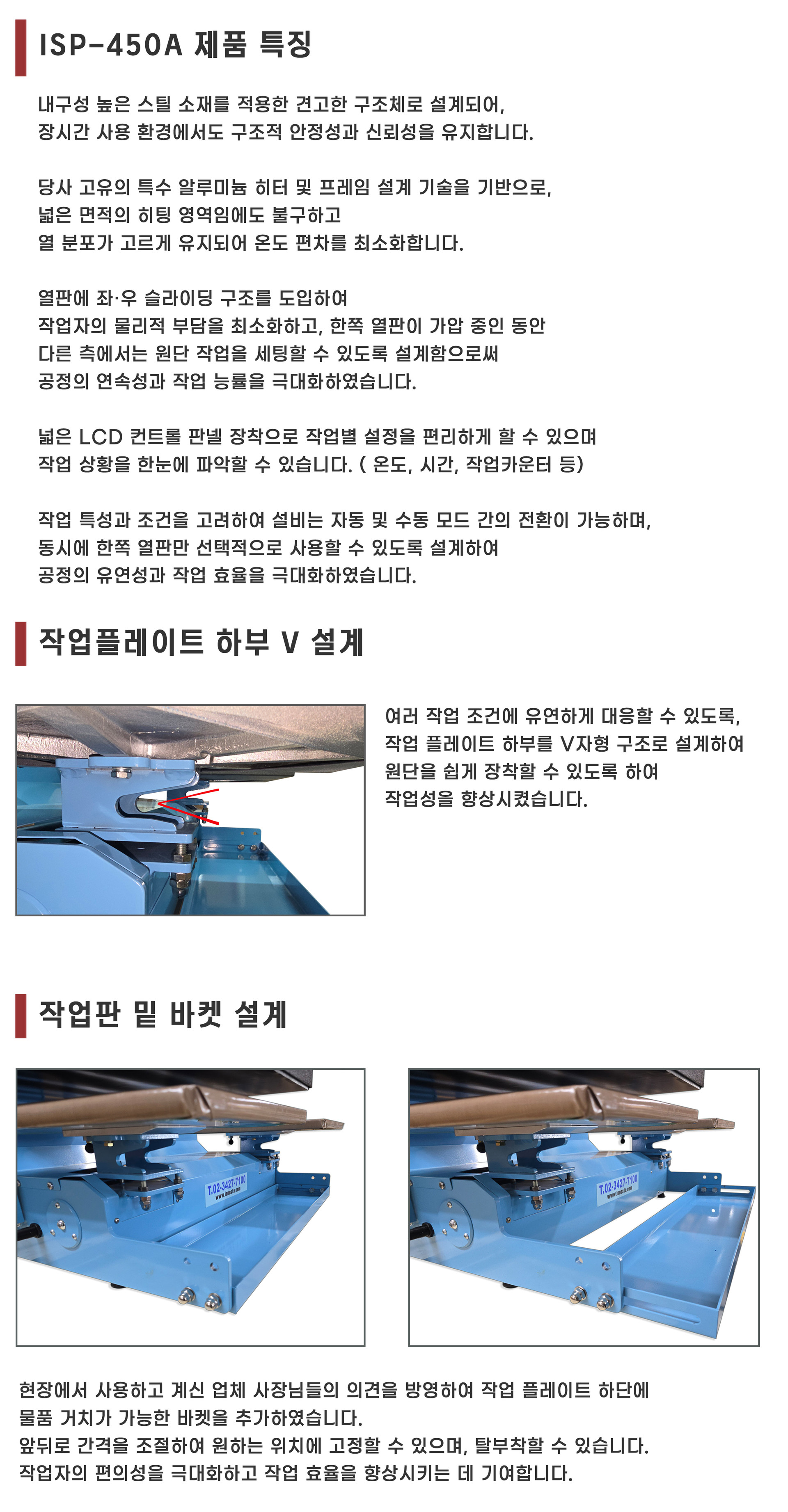 ISP-450A 제품 특징

내구성 높은 스틸 소재를 적용한 견고한 구조체로 설계되어, 장시간 사용 환경에서도 구조적 안정성과 신뢰성을 유지합니다.

당사 고유의 특수 알루미늄 히터 및 프레임 설계 기술을 기반으로, 넓은 면적의 히팅 영역임에도 불구하고 열 분포가 고르게 유지되어 온도 편차를 최소화합니다.

열판에 좌·우 슬라이딩 구조를 도입하여 작업자의 물리적 부담을 최소화하고, 한쪽 열판이 가압 중인 동안 다른 측에서는 원단 작업을 세팅할 수 있도록 설계함으로써 공정의 연속성과 작업 능률을 극대화하였습니다.

넓은 LCD 컨트롤 판넬 장착으로 작업별 설정을 편리하게 할 수 있으며 작업 상황을 한눈에 파악할 수 있습니다. ( 온도, 시간, 작업카운터 등)

작업 특성과 조건을 고려하여 설비는 자동 및 수동 모드 간의 전환이 가능하며, 동시에 한쪽 열판만 선택적으로 사용할 수 있도록 설계하여 공정의 유연성과 작업 효율을 극대화하였습니다.

작업플레이트 하부 V 설계

여러 작업 조건에 유연하게 대응할 수 있도록, 작업 플레이트 하부를 V자형 구조로 설계하여 원단을 쉽게 장착할 수 있도록 하여 작업성을 향상시켰습니다.

작업판 밑 바켓 설계

T.02-3427-7100

T.02-3427-7100

현장에서 사용하고 계신 업체 사장님들의 의견을 방영하여 작업 플레이트 하단에 물품 거치가 가능한 바켓을 추가하였습니다.
앞뒤로 간격을 조절하여 원하는 위치에 고정할 수 있으며, 탈부착할 수 있습니다.
작업자의 편의성을 극대화하고 작업 효율을 향상시키는 데 기여합니다.